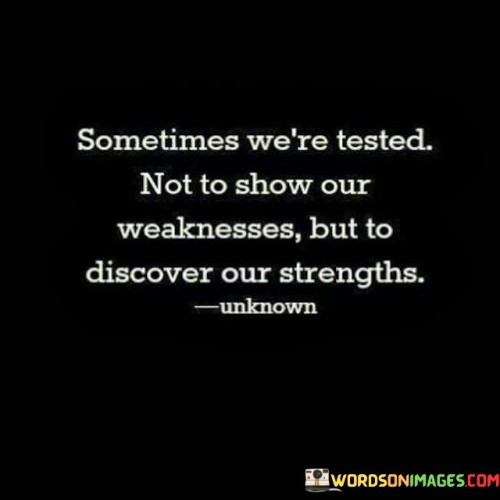 Sometimes we're tested. Not to show our weaknesses, but to discover our strengths.
—unknown

WORDSONIMAGES.COM